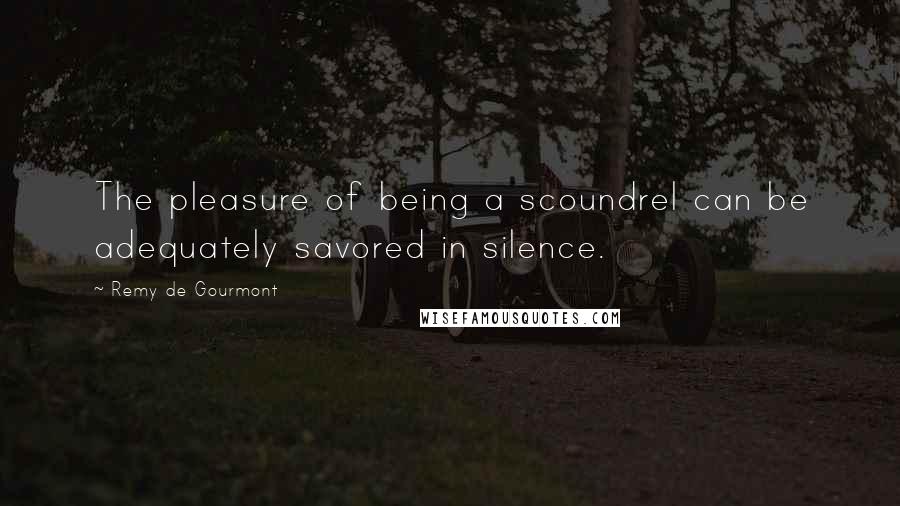 The pleasure of being a scoundrel can be adequately savored in silence.

~ Remy de Gourmont

WISEFAMOUSQUOTES.COM